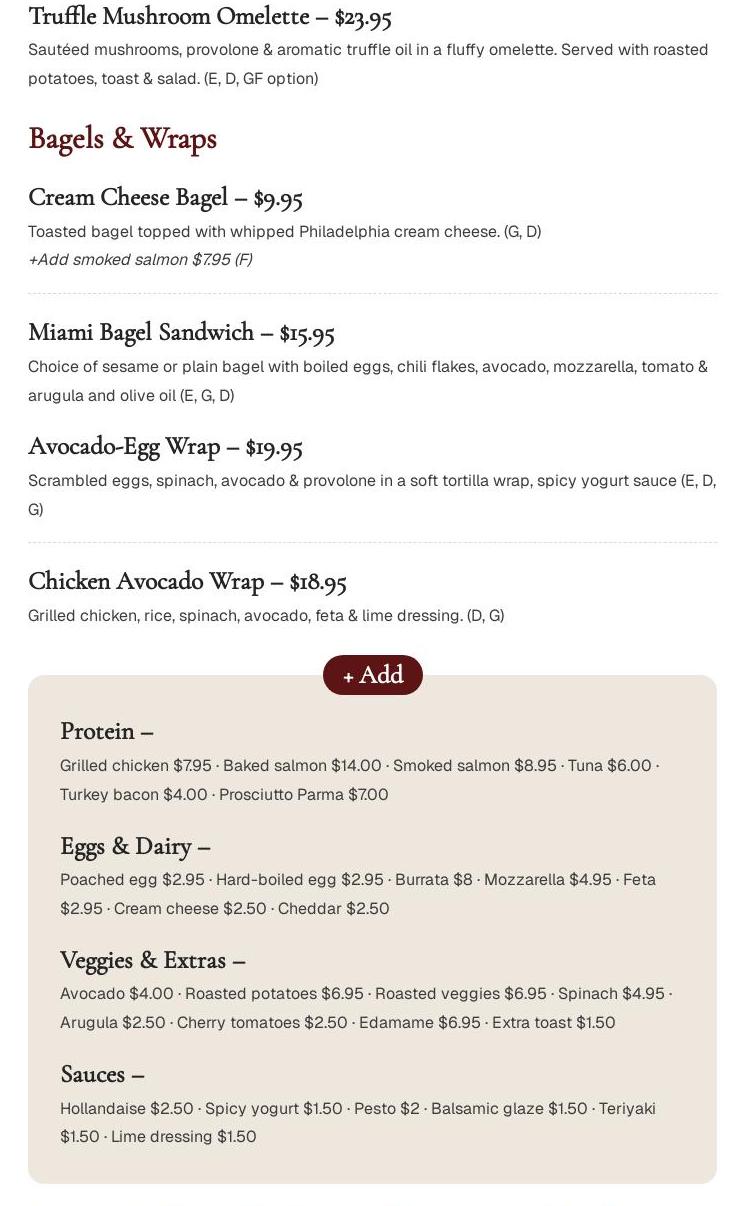 Truffle Mushroom Omelette – $23.95
Sautéed mushrooms, provolone & aromatic truffle oil in a fluffy omelette. Served with roasted potatoes, toast & salad. (E, D, GF option)

Bagels & Wraps

Cream Cheese Bagel – $9.95
Toasted bagel topped with whipped Philadelphia cream cheese. (G, D)
+Add smoked salmon $7.95 (F)

Miami Bagel Sandwich – $15.95
Choice of sesame or plain bagel with boiled eggs, chili flakes, avocado, mozzarella, tomato & arugula and olive oil (E, G, D)

Avocado-Egg Wrap – $19.95
Scrambled eggs, spinach, avocado & provolone in a soft tortilla wrap, spicy yogurt sauce (E, D, G)

Chicken Avocado Wrap – $18.95
Grilled chicken, rice, spinach, avocado, feta & lime dressing. (D, G)

+ Add

Protein –
Grilled chicken $7.95 · Baked salmon $14.00 · Smoked salmon $8.95 · Tuna $6.00 · Turkey bacon $4.00 · Prosciutto Parma $7.00

Eggs & Dairy –
Poached egg $2.95 · Hard-boiled egg $2.95 · Burrata $8 · Mozzarella $4.95 · Feta $2.95 · Cream cheese $2.50 · Cheddar $2.50

Veggies & Extras –
Avocado $4.00 · Roasted potatoes $6.95 · Roasted veggies $6.95 · Spinach $4.95 · Arugula $2.50 · Cherry tomatoes $2.50 · Edamame $6.95 · Extra toast $1.50

Sauces –
Hollandaise $2.50 · Spicy yogurt $1.50 · Pesto $2 · Balsamic glaze $1.50 · Teriyaki $1.50 · Lime dressing $1.50